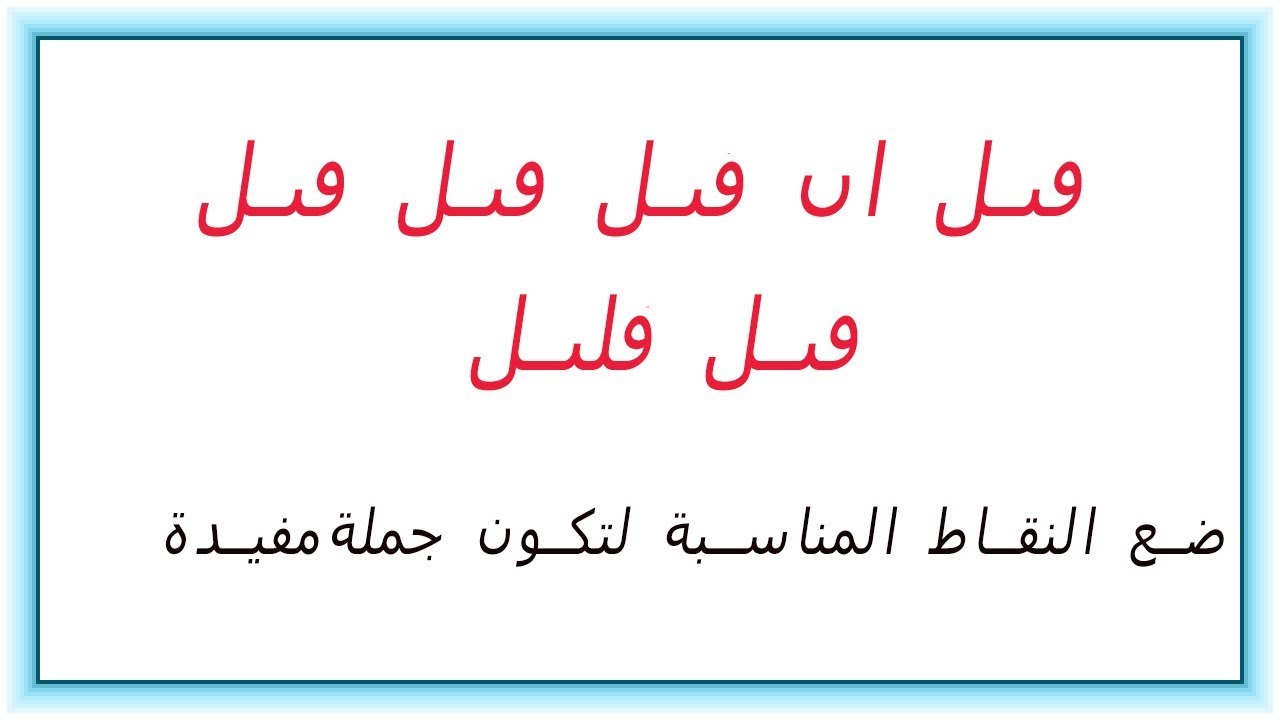 ڡـل اں ڡـل ڡـل ڡـل
ڡـل ڡلـل

ضـع النقـاط المناسـبة لتكـون جملةمفيـدة